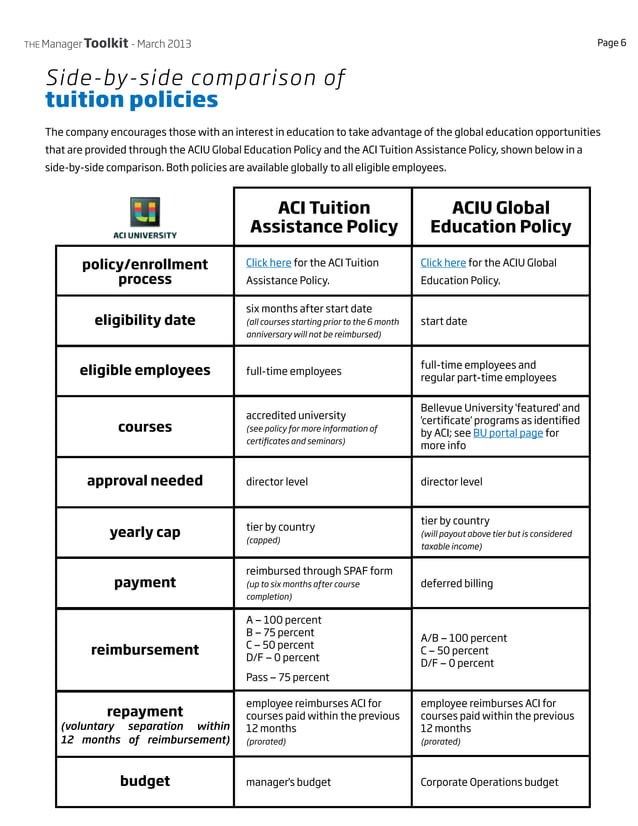 THE Manager Toolkit - March 2013

Page 6

Side-by-side comparison of tuition policies

The company encourages those with an interest in education to take advantage of the global education opportunities that are provided through the ACIU Global Education Policy and the ACI Tuition Assistance Policy, shown below in a side-by-side comparison. Both policies are available globally to all eligible employees.

| ACI UNIVERSITY | ACI Tuition Assistance Policy | ACIU Global Education Policy |
|---|---|---|
| policy/enrollment process | Click here for the ACI Tuition Assistance Policy. | Click here for the ACIU Global Education Policy. |
| eligibility date | six months after start date (all courses starting prior to the 6 month anniversary will not be reimbursed) | start date |
| eligible employees | full-time employees | full-time employees and regular part-time employees |
| courses | accredited university (see policy for more information of certificates and seminars) | Bellevue University 'featured' and 'certificate' programs as identified by ACI; see BU portal page for more info |
| approval needed | director level | director level |
| yearly cap | tier by country (capped) | tier by country (will payout above tier but is considered taxable income) |
| payment | reimbursed through SPAF form (up to six months after course completion) | deferred billing |
| reimbursement | A – 100 percent B – 75 percent C – 50 percent D/F – 0 percent Pass – 75 percent | A/B – 100 percent C – 50 percent D/F – 0 percent |
| repayment (voluntary separation within 12 months of reimbursement) | employee reimburses ACI for courses paid within the previous 12 months (prorated) | employee reimburses ACI for courses paid within the previous 12 months (prorated) |
| budget | manager's budget | Corporate Operations budget |